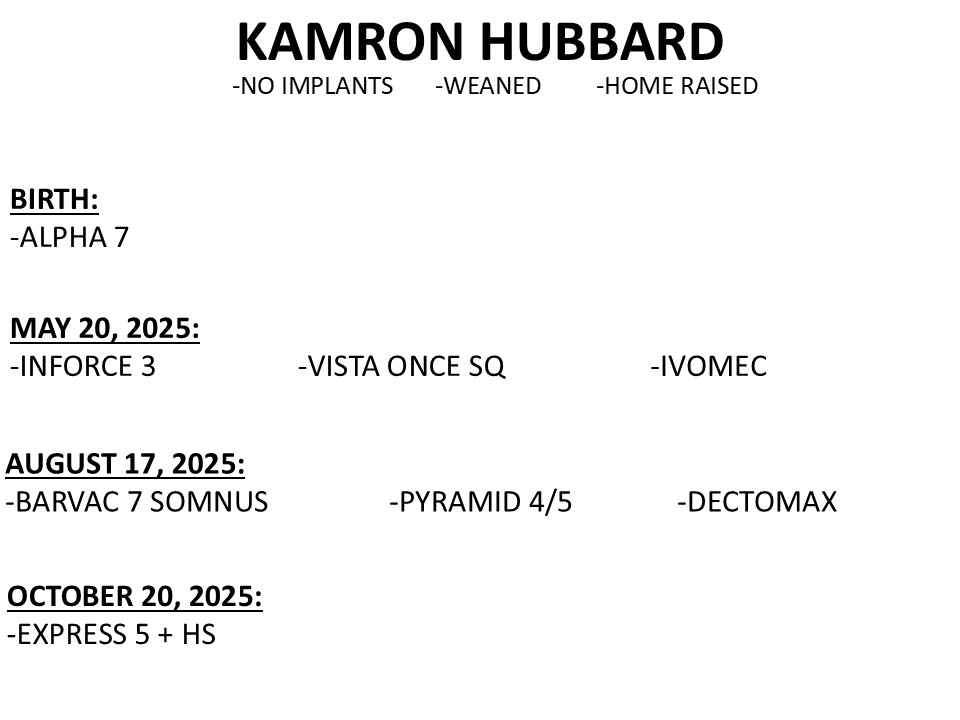 KAMRON HUBBARD
-NO IMPLANTS -WEANED -HOME RAISED

BIRTH:
-ALPHA 7

MAY 20, 2025:
-INFORCE 3 -VISTA ONCE SQ -IVOMEC

AUGUST 17, 2025:
-BARVAC 7 SOMNUS -PYRAMID 4/5 -DECTOMAX

OCTOBER 20, 2025:
-EXPRESS 5 + HS